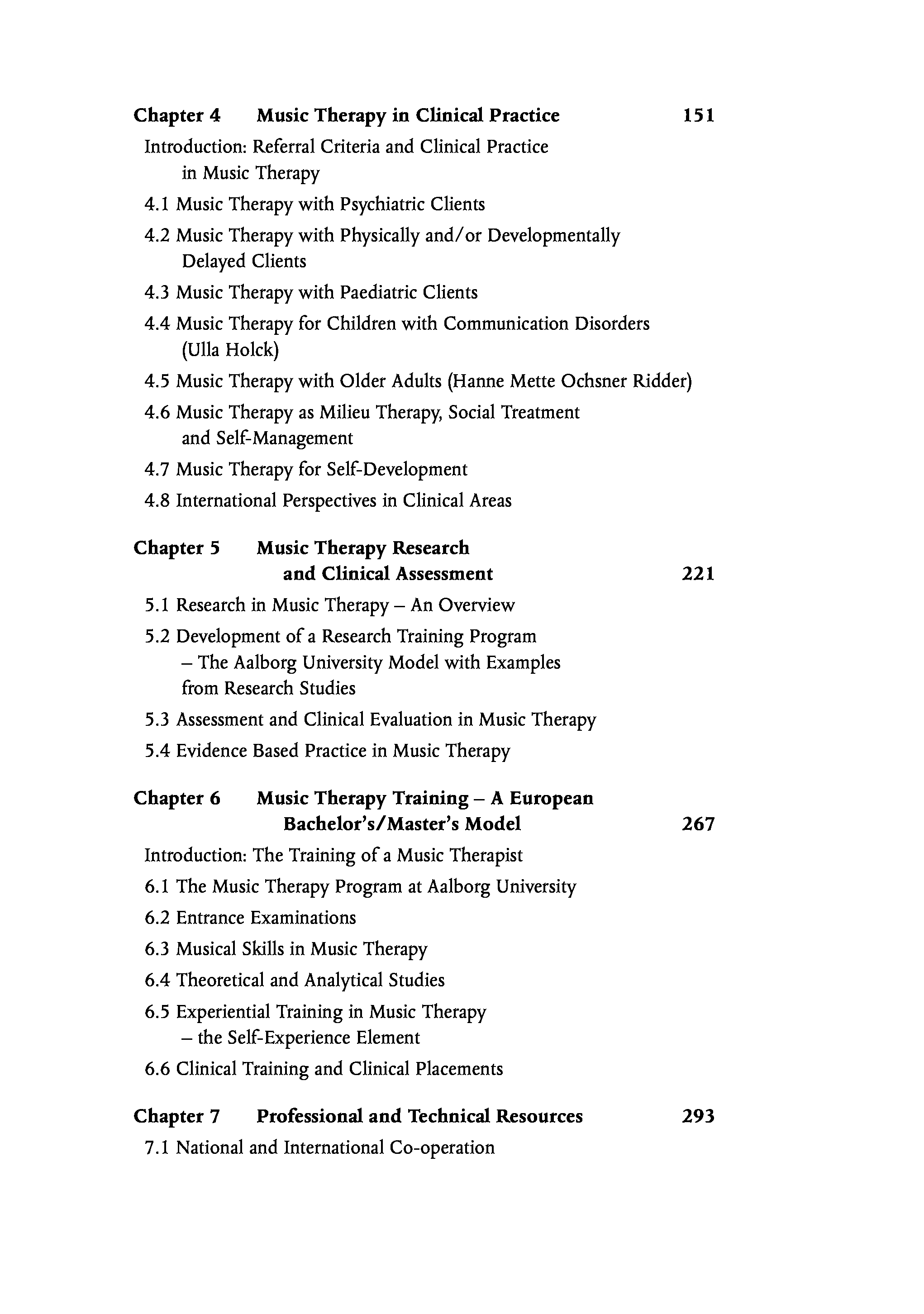 Chapter 4 Music Therapy in Clinical Practice 151

Introduction: Referral Criteria and Clinical Practice in Music Therapy

4.1 Music Therapy with Psychiatric Clients

4.2 Music Therapy with Physically and/or Developmentally Delayed Clients

4.3 Music Therapy with Paediatric Clients

4.4 Music Therapy for Children with Communication Disorders (Ulla Holck)

4.5 Music Therapy with Older Adults (Hanne Mette Ochsner Ridder)

4.6 Music Therapy as Milieu Therapy, Social Treatment and Self-Management

4.7 Music Therapy for Self-Development

4.8 International Perspectives in Clinical Areas

Chapter 5 Music Therapy Research and Clinical Assessment 221

5.1 Research in Music Therapy – An Overview

5.2 Development of a Research Training Program – The Aalborg University Model with Examples from Research Studies

5.3 Assessment and Clinical Evaluation in Music Therapy

5.4 Evidence Based Practice in Music Therapy

Chapter 6 Music Therapy Training – A European Bachelor's/Master's Model 267

Introduction: The Training of a Music Therapist

6.1 The Music Therapy Program at Aalborg University

6.2 Entrance Examinations

6.3 Musical Skills in Music Therapy

6.4 Theoretical and Analytical Studies

6.5 Experiential Training in Music Therapy – the Self-Experience Element

6.6 Clinical Training and Clinical Placements

Chapter 7 Professional and Technical Resources 293

7.1 National and International Co-operation